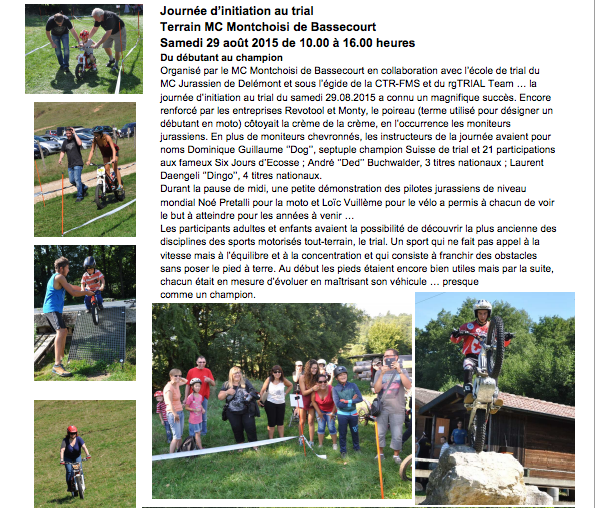 Journée d'initiation au trial
Terrain MC Montchoisi de Bassecourt
Samedi 29 août 2015 de 10.00 à 16.00 heures

Du débutant au champion
Organisé par le MC Montchoisi de Bassecourt en collaboration avec l'école de trial du MC Jurassien de Delémont et sous l'égide de la CTR-FMS et du rgTRIAL Team … la journée d'initiation au trial du samedi 29.08.2015 a connu un magnifique succès. Encore renforcé par les entreprises Revotool et Monty, le poireau (terme utilisé pour désigner un débutant en moto) côtoyait la crème de la crème, en l'occurrence les moniteurs jurassiens. En plus de moniteurs chevronnés, les instructeurs de la journée avaient pour noms Dominique Guillaume "Dog", septuple champion Suisse de trial et 21 participations aux fameux Six Jours d'Ecosse ; André "Ded" Buchwalder, 3 titres nationaux ; Laurent Daengeli "Dingo", 4 titres nationaux.
Durant la pause de midi, une petite démonstration des pilotes jurassiens de niveau mondial Noé Pretalli pour la moto et Loïc Vuillème pour le vélo a permis à chacun de voir le but à atteindre pour les années à venir …
Les participants adultes et enfants avaient la possibilité de découvrir la plus ancienne des disciplines des sports motorisés tout-terrain, le trial. Un sport qui ne fait pas appel à la vitesse mais à l'équilibre et à la concentration et qui consiste à franchir des obstacles sans poser le pied à terre. Au début les pieds étaient encore bien utiles mais par la suite, chacun était en mesure d'évoluer en maîtrisant son véhicule … presque comme un champion.